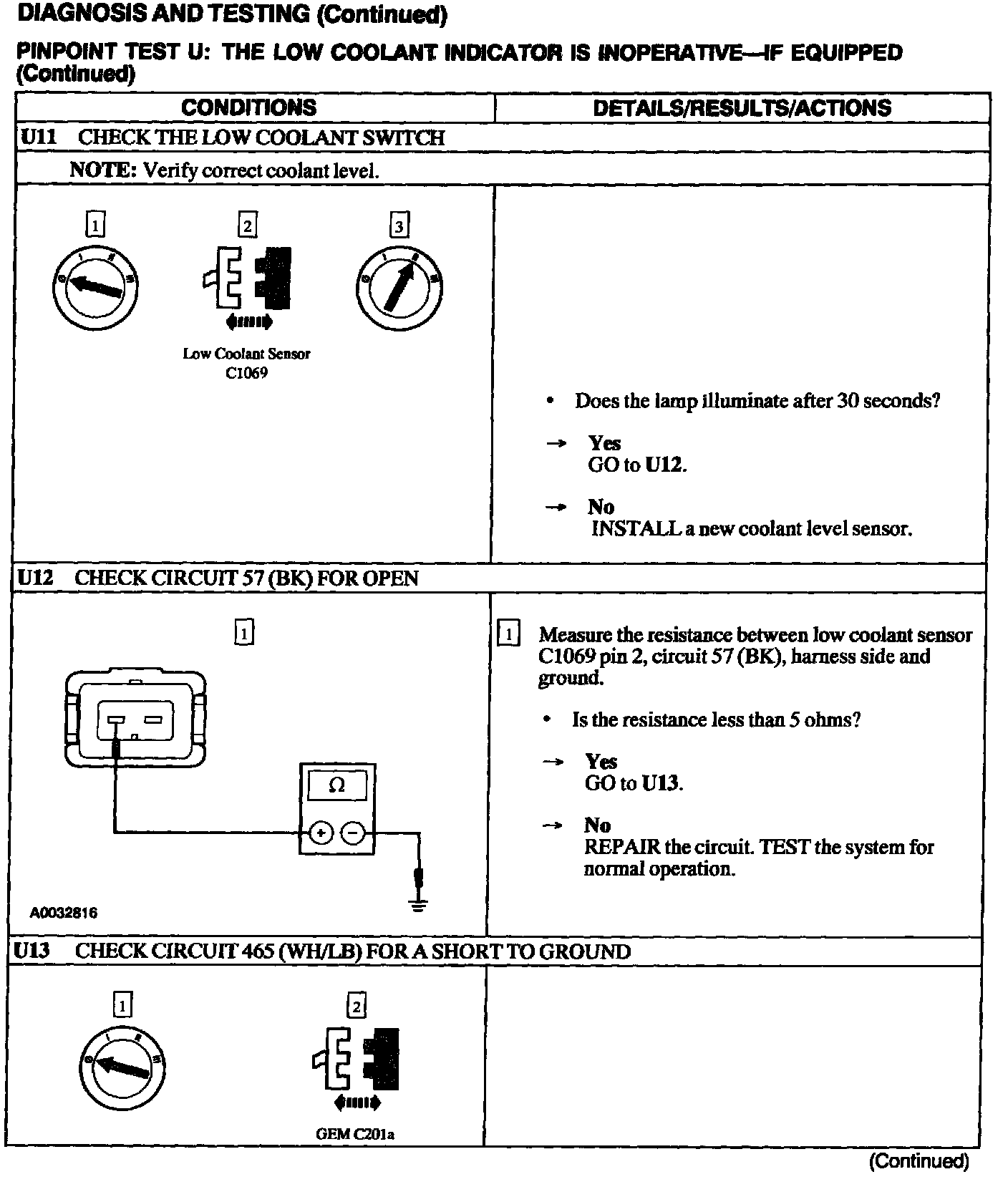 DIAGNOSIS AND TESTING (Continued)

PINPOINT TEST U: THE LOW COOLANT INDICATOR IS INOPERATIVE—IF EQUIPPED (Continued)

| CONDITIONS | DETAILS/RESULTS/ACTIONS |
|---|---|
| U11 CHECK THE LOW COOLANT SWITCH | |
| NOTE: Verify correct coolant level. | |
| 1 2 3 Low Coolant Sensor C1069 | • Does the lamp illuminate after 30 seconds? → Yes GO to U12. → No INSTALL a new coolant level sensor. |
| U12 CHECK CIRCUIT 57 (BK) FOR OPEN | |
| 1 Ω + − A0032816 | 1 Measure the resistance between low coolant sensor C1069 pin 2, circuit 57 (BK), harness side and ground. • Is the resistance less than 5 ohms? → Yes GO to U13. → No REPAIR the circuit. TEST the system for normal operation. |
| U13 CHECK CIRCUIT 465 (WH/LB) FOR A SHORT TO GROUND | |
| 1 2 GEM C201a | |

(Continued)